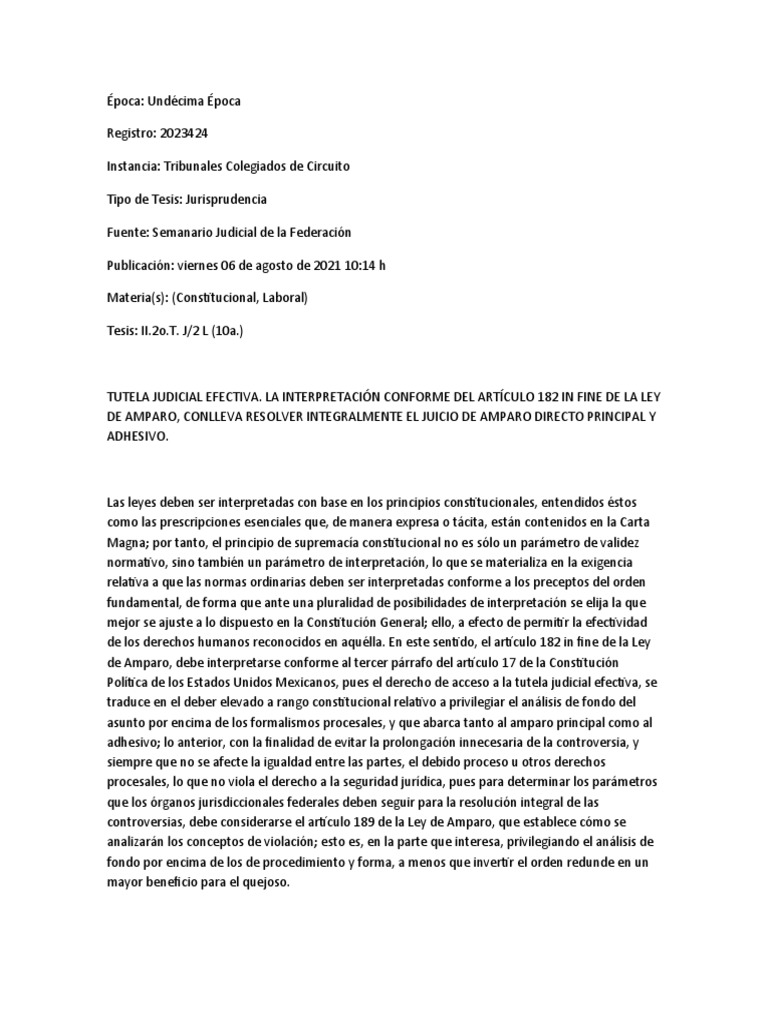 Época: Undécima Época

Registro: 2023424

Instancia: Tribunales Colegiados de Circuito

Tipo de Tesis: Jurisprudencia

Fuente: Semanario Judicial de la Federación

Publicación: viernes 06 de agosto de 2021 10:14 h

Materia(s): (Constitucional, Laboral)

Tesis: II.2o.T. J/2 L (10a.)

TUTELA JUDICIAL EFECTIVA. LA INTERPRETACIÓN CONFORME DEL ARTÍCULO 182 IN FINE DE LA LEY DE AMPARO, CONLLEVA RESOLVER INTEGRALMENTE EL JUICIO DE AMPARO DIRECTO PRINCIPAL Y ADHESIVO.

Las leyes deben ser interpretadas con base en los principios constitucionales, entendidos éstos como las prescripciones esenciales que, de manera expresa o tácita, están contenidos en la Carta Magna; por tanto, el principio de supremacía constitucional no es sólo un parámetro de validez normativo, sino también un parámetro de interpretación, lo que se materializa en la exigencia relativa a que las normas ordinarias deben ser interpretadas conforme a los preceptos del orden fundamental, de forma que ante una pluralidad de posibilidades de interpretación se elija la que mejor se ajuste a lo dispuesto en la Constitución General; ello, a efecto de permitir la efectividad de los derechos humanos reconocidos en aquélla. En este sentido, el artículo 182 in fine de la Ley de Amparo, debe interpretarse conforme al tercer párrafo del artículo 17 de la Constitución Política de los Estados Unidos Mexicanos, pues el derecho de acceso a la tutela judicial efectiva, se traduce en el deber elevado a rango constitucional relativo a privilegiar el análisis de fondo del asunto por encima de los formalismos procesales, y que abarca tanto al amparo principal como al adhesivo; lo anterior, con la finalidad de evitar la prolongación innecesaria de la controversia, y siempre que no se afecte la igualdad entre las partes, el debido proceso u otros derechos procesales, lo que no viola el derecho a la seguridad jurídica, pues para determinar los parámetros que los órganos jurisdiccionales federales deben seguir para la resolución integral de las controversias, debe considerarse el artículo 189 de la Ley de Amparo, que establece cómo se analizarán los conceptos de violación; esto es, en la parte que interesa, privilegiando el análisis de fondo por encima de los de procedimiento y forma, a menos que invertir el orden redunde en un mayor beneficio para el quejoso.